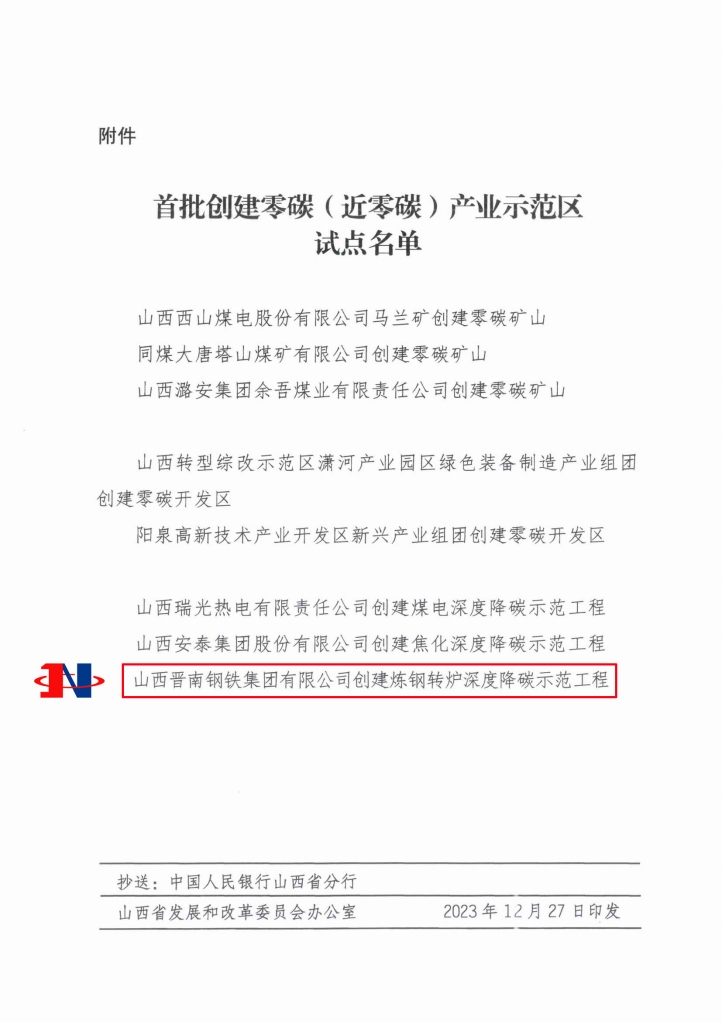 附件

首批创建零碳（近零碳）产业示范区
试点名单

山西西山煤电股份有限公司马兰矿创建零碳矿山
同煤大唐塔山煤矿有限公司创建零碳矿山
山西潞安集团余吾煤业有限责任公司创建零碳矿山

山西转型综改示范区潇河产业园区绿色装备制造产业组团创建零碳开发区
阳泉高新技术产业开发区新兴产业组团创建零碳开发区

山西瑞光热电有限责任公司创建煤电深度降碳示范工程
山西安泰集团股份有限公司创建焦化深度降碳示范工程
山西晋南钢铁集团有限公司创建炼钢转炉深度降碳示范工程

抄送：中国人民银行山西省分行
山西省发展和改革委员会办公室　　2023年12月27日印发